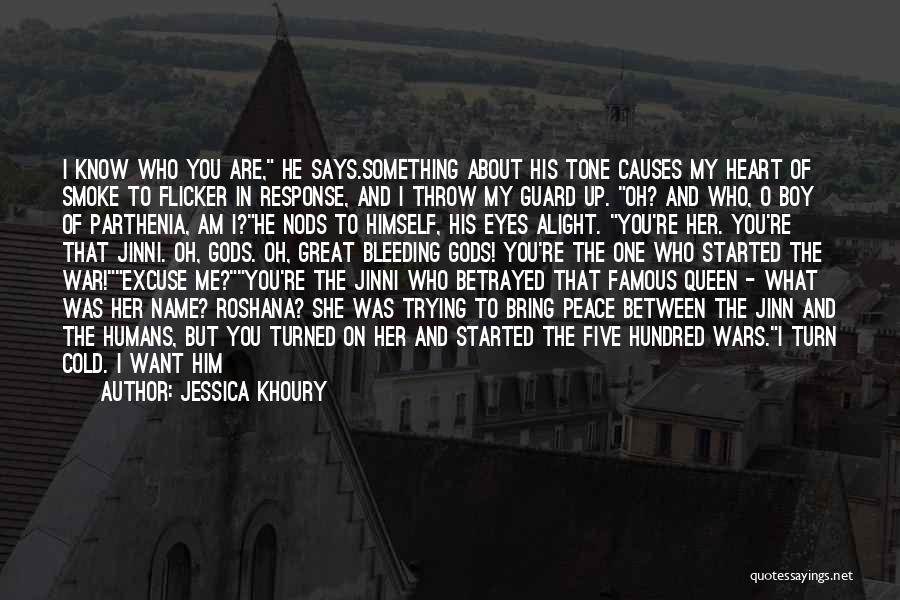 I KNOW WHO YOU ARE," HE SAYS.SOMETHING ABOUT HIS TONE CAUSES MY HEART OF SMOKE TO FLICKER IN RESPONSE, AND I THROW MY GUARD UP. "OH? AND WHO, O BOY OF PARTHENIA, AM I?"HE NODS TO HIMSELF, HIS EYES ALIGHT. "YOU'RE HER. YOU'RE THAT JINNI. OH, GODS. OH, GREAT BLEEDING GODS! YOU'RE THE ONE WHO STARTED THE WAR!""EXCUSE ME?""YOU'RE THE JINNI WHO BETRAYED THAT FAMOUS QUEEN - WHAT WAS HER NAME? ROSHANA? SHE WAS TRYING TO BRING PEACE BETWEEN THE JINN AND THE HUMANS, BUT YOU TURNED ON HER AND STARTED THE FIVE HUNDRED WARS."I TURN COLD. I WANT HIM

AUTHOR: JESSICA KHOURY

quotessayings.net